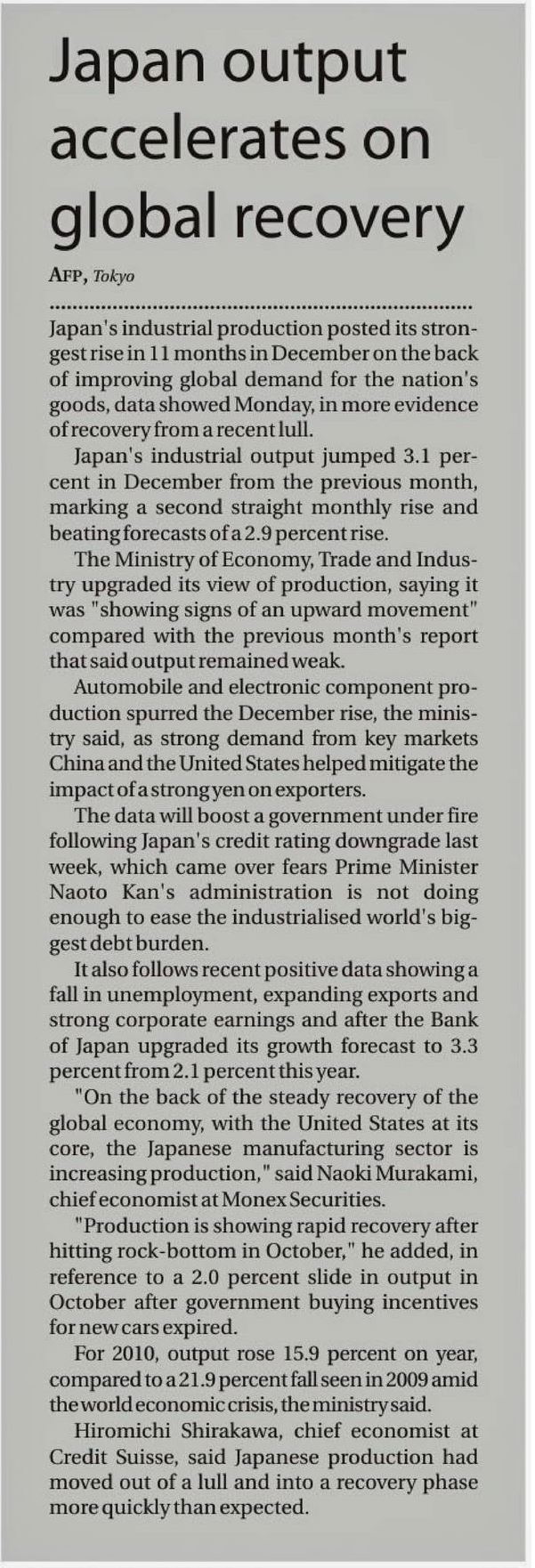 Japan output accelerates on global recovery

AFP, Tokyo

Japan's industrial production posted its strongest rise in 11 months in December on the back of improving global demand for the nation's goods, data showed Monday, in more evidence of recovery from a recent lull.

Japan's industrial output jumped 3.1 percent in December from the previous month, marking a second straight monthly rise and beating forecasts of a 2.9 percent rise.

The Ministry of Economy, Trade and Industry upgraded its view of production, saying it was "showing signs of an upward movement" compared with the previous month's report that said output remained weak.

Automobile and electronic component production spurred the December rise, the ministry said, as strong demand from key markets China and the United States helped mitigate the impact of a strong yen on exporters.

The data will boost a government under fire following Japan's credit rating downgrade last week, which came over fears Prime Minister Naoto Kan's administration is not doing enough to ease the industrialised world's biggest debt burden.

It also follows recent positive data showing a fall in unemployment, expanding exports and strong corporate earnings and after the Bank of Japan upgraded its growth forecast to 3.3 percent from 2.1 percent this year.

"On the back of the steady recovery of the global economy, with the United States at its core, the Japanese manufacturing sector is increasing production," said Naoki Murakami, chief economist at Monex Securities.

"Production is showing rapid recovery after hitting rock-bottom in October," he added, in reference to a 2.0 percent slide in output in October after government buying incentives for new cars expired.

For 2010, output rose 15.9 percent on year, compared to a 21.9 percent fall seen in 2009 amid the world economic crisis, the ministry said.

Hiromichi Shirakawa, chief economist at Credit Suisse, said Japanese production had moved out of a lull and into a recovery phase more quickly than expected.